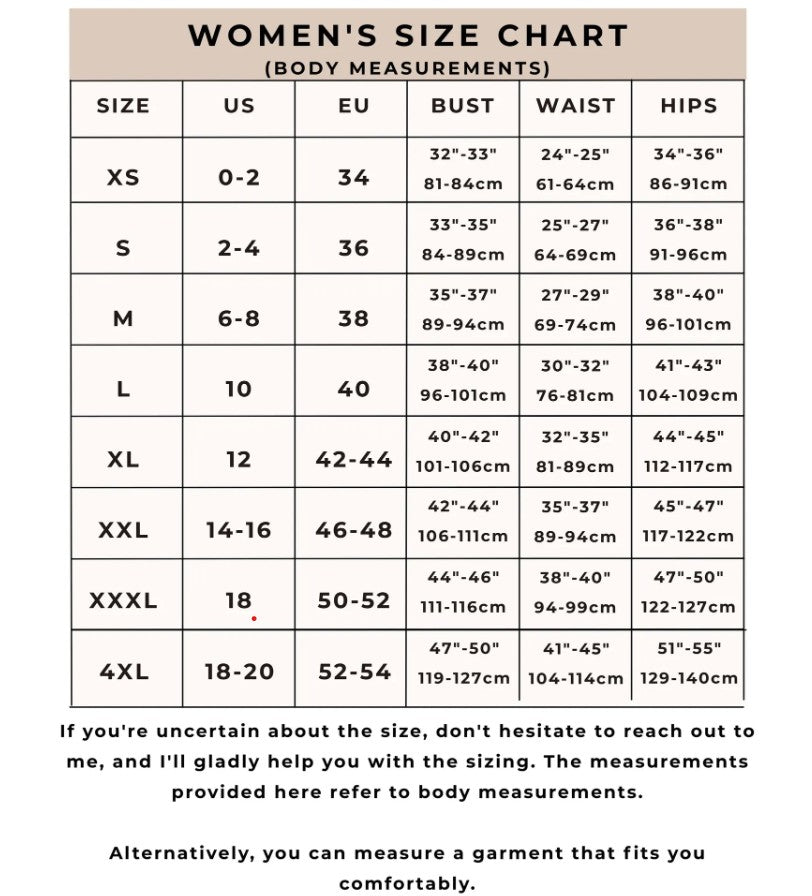 WOMEN'S SIZE CHART
(BODY MEASUREMENTS)

| SIZE | US | EU | BUST | WAIST | HIPS |
|---|---|---|---|---|---|
| XS | 0-2 | 34 | 32"-33" 81-84cm | 24"-25" 61-64cm | 34"-36" 86-91cm |
| S | 2-4 | 36 | 33"-35" 84-89cm | 25"-27" 64-69cm | 36"-38" 91-96cm |
| M | 6-8 | 38 | 35"-37" 89-94cm | 27"-29" 69-74cm | 38"-40" 96-101cm |
| L | 10 | 40 | 38"-40" 96-101cm | 30"-32" 76-81cm | 41"-43" 104-109cm |
| XL | 12 | 42-44 | 40"-42" 101-106cm | 32"-35" 81-89cm | 44"-45" 112-117cm |
| XXL | 14-16 | 46-48 | 42"-44" 106-111cm | 35"-37" 89-94cm | 45"-47" 117-122cm |
| XXXL | 18 | 50-52 | 44"-46" 111-116cm | 38"-40" 94-99cm | 47"-50" 122-127cm |
| 4XL | 18-20 | 52-54 | 47"-50" 119-127cm | 41"-45" 104-114cm | 51"-55" 129-140cm |

If you're uncertain about the size, don't hesitate to reach out to me, and I'll gladly help you with the sizing. The measurements provided here refer to body measurements.

Alternatively, you can measure a garment that fits you comfortably.